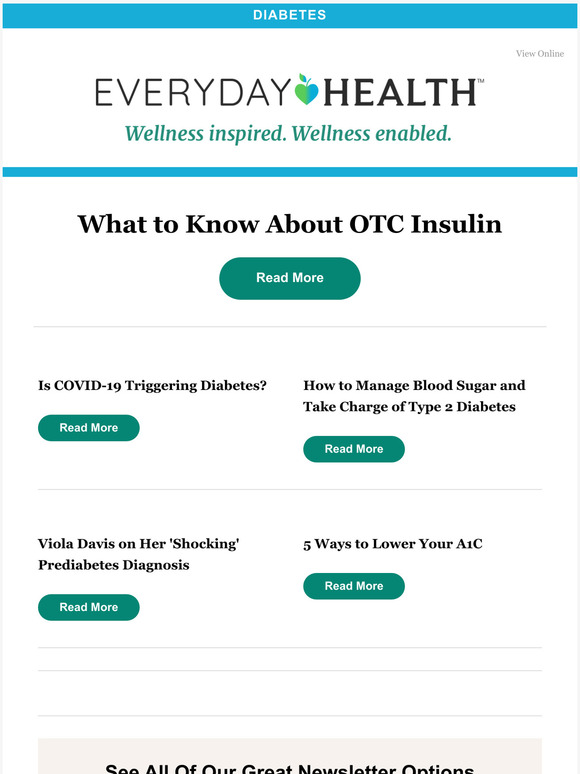 DIABETES

View Online

EVERYDAY HEALTH™

Wellness inspired. Wellness enabled.

What to Know About OTC Insulin

Read More

Is COVID-19 Triggering Diabetes?

Read More

How to Manage Blood Sugar and Take Charge of Type 2 Diabetes

Read More

Viola Davis on Her 'Shocking' Prediabetes Diagnosis

Read More

5 Ways to Lower Your A1C

Read More

See All Of Our Great Newsletter Options